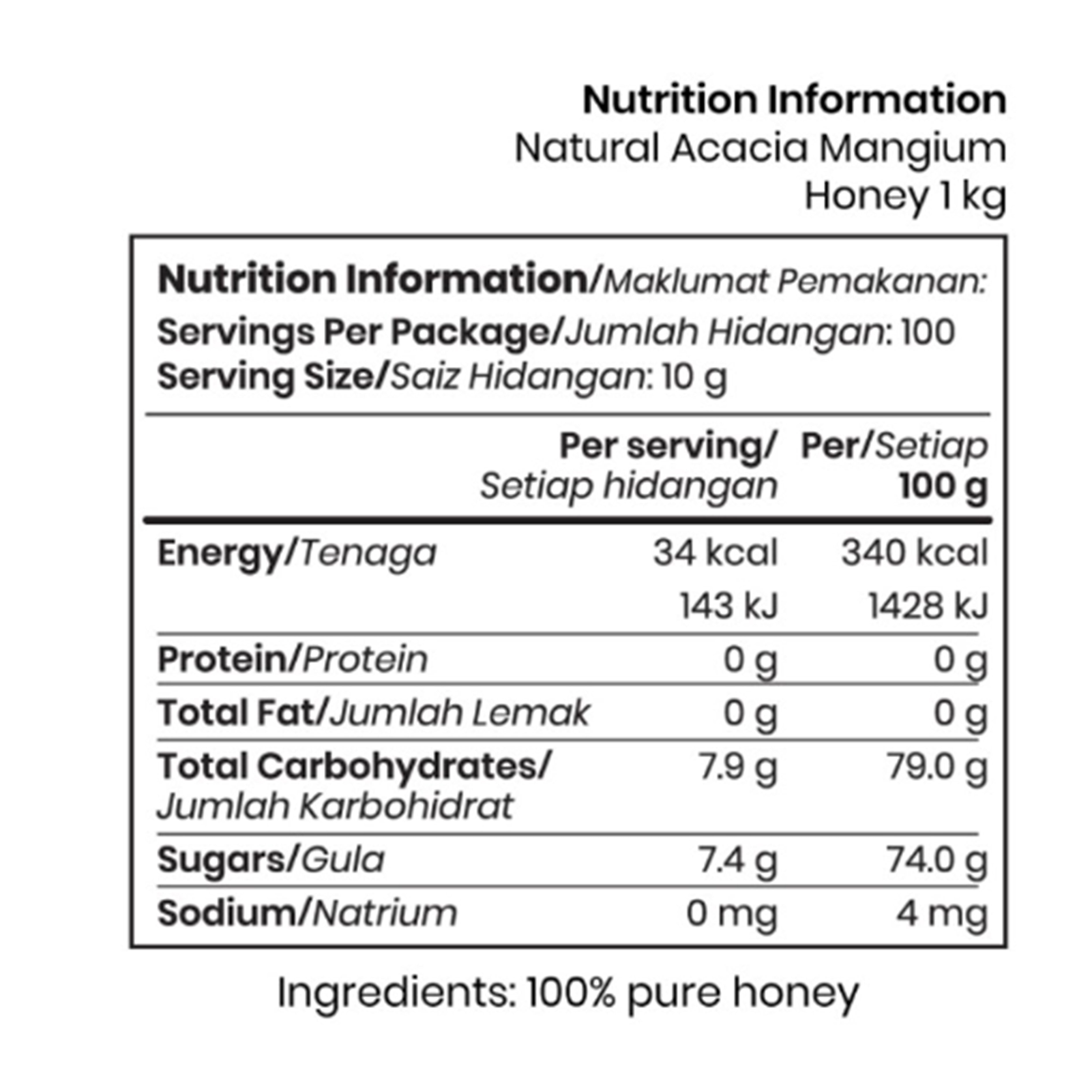 Nutrition Information
Natural Acacia Mangium
Honey 1 kg

Nutrition Information/Maklumat Pemakanan:
Servings Per Package/Jumlah Hidangan: 100
Serving Size/Saiz Hidangan: 10 g

|  | Per serving/ Setiap hidangan | Per/Setiap 100 g |
|---|---|---|
| Energy/Tenaga | 34 kcal | 340 kcal |
|  | 143 kJ | 1428 kJ |
| Protein/Protein | 0 g | 0 g |
| Total Fat/Jumlah Lemak | 0 g | 0 g |
| Total Carbohydrates/ Jumlah Karbohidrat | 7.9 g | 79.0 g |
| Sugars/Gula | 7.4 g | 74.0 g |
| Sodium/Natrium | 0 mg | 4 mg |

Ingredients: 100% pure honey